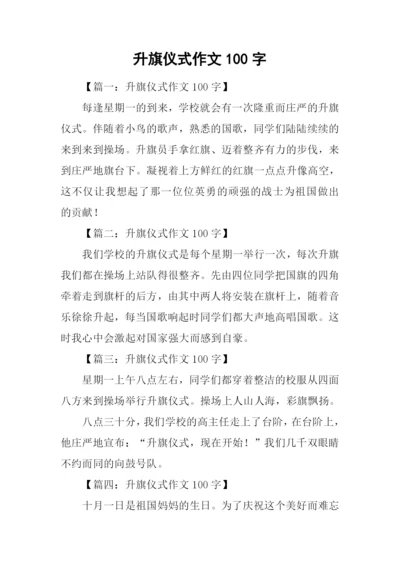 升旗仪式作文 100 字

【篇一：升旗仪式作文 100 字】

每逢星期一的到来，学校就会有一次隆重而庄严的升旗仪式。伴随着小鸟的歌声，熟悉的国歌，同学们陆陆续续的来到来到操场。升旗员手拿红旗、迈着整齐有力的步伐，来到庄严地旗台下。凝视着上方鲜红的红旗一点点升像高空，这不仅让我想起了那一位位英勇的顽强的战士为祖国做出的贡献！

【篇二：升旗仪式作文 100 字】

我们学校的升旗仪式是每个星期一举行一次，每次升旗我们都在操场上站队得很整齐。先由四位同学把国旗的四角牵着走到旗杆的后方，由其中两人将安装在旗杆上，随着音乐徐徐升起，每当国歌响起时同学们都大声地高唱国歌。这时我心中会激起对国家强大而感到自豪。

【篇三：升旗仪式作文 100 字】

星期一上午八点左右，同学们都穿着整洁的校服从四面八方来到操场举行升旗仪式。操场上人山人海，彩旗飘扬。

八点三十分，我们学校的高主任走上了台阶，在台阶上，他庄严地宣布：“升旗仪式，现在开始！”我们几千双眼睛不约而同的向鼓号队。

【篇四：升旗仪式作文 100 字】

十月一日是祖国妈妈的生日。为了庆祝这个美好而难忘